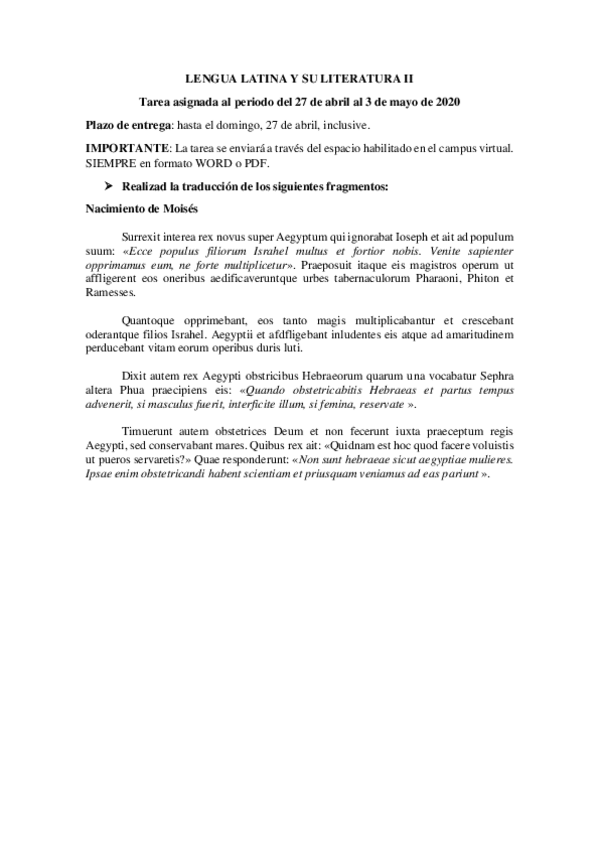 LENGUA LATINA Y SU LITERATURA II

Tarea asignada al periodo del 27 de abril al 3 de mayo de 2020

Plazo de entrega: hasta el domingo, 27 de abril, inclusive.

IMPORTANTE: La tarea se enviará a través del espacio habilitado en el campus virtual. SIEMPRE en formato WORD o PDF.

➤ Realizad la traducción de los siguientes fragmentos:

Nacimiento de Moisés

Surrexit interea rex novus super Aegyptum qui ignorabat Ioseph et ait ad populum suum: «Ecce populus filiorum Israhel multus et fortior nobis. Venite sapienter opprimamus eum, ne forte multiplicetur». Praeposuit itaque eis magistros operum ut affligerent eos oneribus aedificaveruntque urbes tabernaculorum Pharaoni, Phiton et Ramesses.

Quantoque opprimebant, eos tanto magis multiplicabantur et crescebant oderantque filios Israhel. Aegyptii et afdfligebant inludentes eis atque ad amaritudinem perducebant vitam eorum operibus duris luti.

Dixit autem rex Aegypti obstricibus Hebraeorum quarum una vocabatur Sephra altera Phua praecipiens eis: «Quando obstetricabitis Hebraeas et partus tempus advenerit, si masculus fuerit, interficite illum, si femina, reservate ».

Timuerunt autem obstetrices Deum et non fecerunt iuxta praeceptum regis Aegypti, sed conservabant mares. Quibus rex ait: «Quidnam est hoc quod facere voluistis ut pueros servaretis?» Quae responderunt: «Non sunt hebraeae sicut aegyptiae mulieres. Ipsae enim obstetricandi habent scientiam et priusquam veniamus ad eas pariunt ».